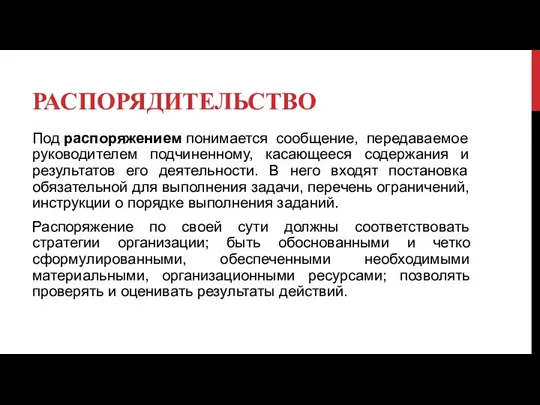 РАСПОРЯДИТЕЛЬСТВО

Под распоряжением понимается сообщение, передаваемое руководителем подчиненному, касающееся содержания и результатов его деятельности. В него входят постановка обязательной для выполнения задачи, перечень ограничений, инструкции о порядке выполнения заданий.

Распоряжение по своей сути должны соответствовать стратегии организации; быть обоснованными и четко сформулированными, обеспеченными необходимыми материальными, организационными ресурсами; позволять проверять и оценивать результаты действий.